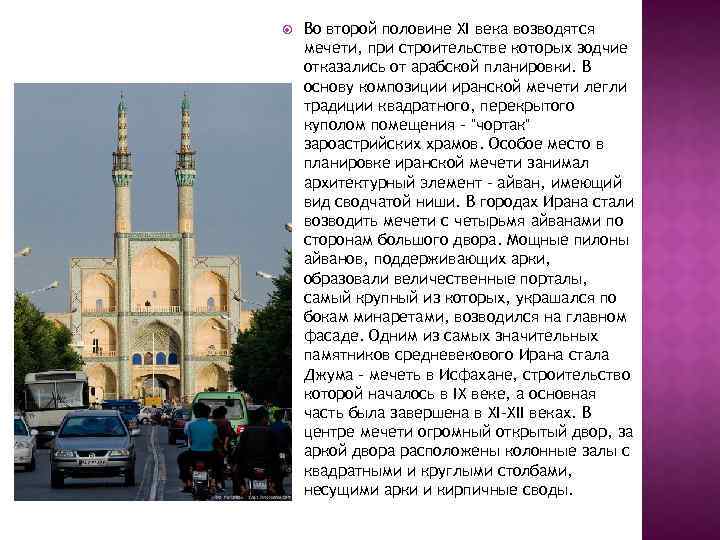 Во второй половине XI века возводятся мечети, при строительстве которых зодчие отказались от арабской планировки. В основу композиции иранской мечети легли традиции квадратного, перекрытого куполом помещения - "чортак" зароастрийских храмов. Особое место в планировке иранской мечети занимал архитектурный элемент - айван, имеющий вид сводчатой ниши. В городах Ирана стали возводить мечети с четырьмя айванами по сторонам большого двора. Мощные пилоны айванов, поддерживающих арки, образовали величественные порталы, самый крупный из которых, украшался по бокам минаретами, возводился на главном фасаде. Одним из самых значительных памятников средневекового Ирана стала Джума - мечеть в Исфахане, строительство которой началось в IX веке, а основная часть была завершена в XI-XII веках. В центре мечети огромный открытый двор, за аркой двора расположены колонные залы с квадратными и круглыми столбами, несущими арки и кирпичные своды.